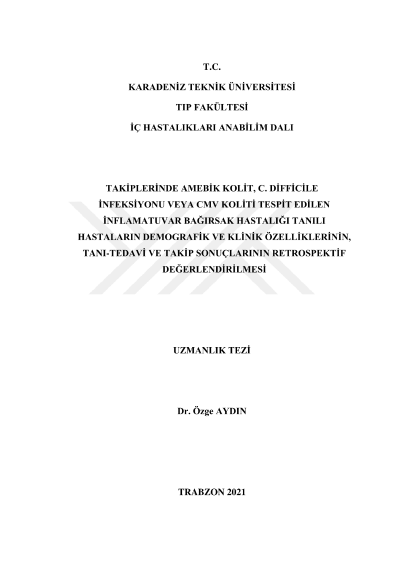 T.C.

KARADENİZ TEKNİK ÜNİVERSİTESİ

TIP FAKÜLTESİ

İÇ HASTALIKLARI ANABİLİM DALI

TAKİPLERİNDE AMEBİK KOLİT, C. DİFFİCİLE İNFEKSİYONU VEYA CMV KOLİTİ TESPİT EDİLEN İNFLAMATUVAR BAĞIRSAK HASTALIĞI TANILI HASTALARIN DEMOGRAFİK VE KLİNİK ÖZELLİKLERİNİN, TANI-TEDAVİ VE TAKİP SONUÇLARININ RETROSPEKTİF DEĞERLENDİRİLMESİ

UZMANLIK TEZİ

Dr. Özge AYDIN

TRABZON 2021